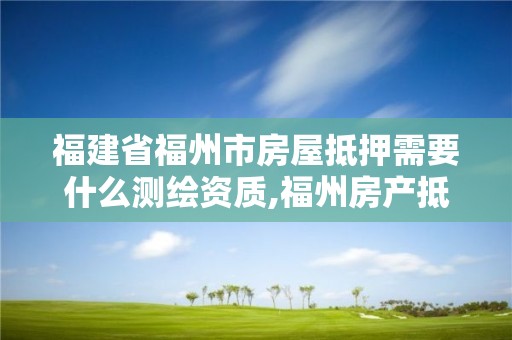 福建省福州市房屋抵押需要什么测绘资质,福州房产抵